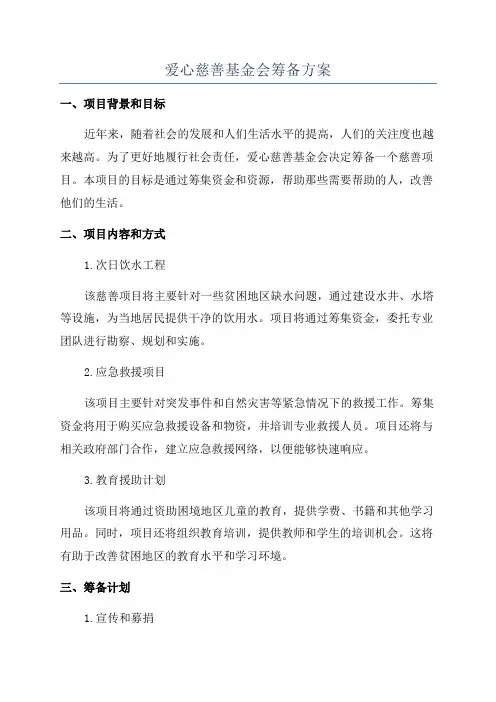 爱心慈善基金会筹备方案

一、项目背景和目标

近年来，随着社会的发展和人们生活水平的提高，人们的关注度也越来越高。为了更好地履行社会责任，爱心慈善基金会决定筹备一个慈善项目。本项目的目标是通过筹集资金和资源，帮助那些需要帮助的人，改善他们的生活。

二、项目内容和方式

1.次日饮水工程

该慈善项目将主要针对一些贫困地区缺水问题，通过建设水井、水塔等设施，为当地居民提供干净的饮用水。项目将通过筹集资金，委托专业团队进行勘察、规划和实施。

2.应急救援项目

该项目主要针对突发事件和自然灾害等紧急情况下的救援工作。筹集资金将用于购买应急救援设备和物资，并培训专业救援人员。项目还将与相关政府部门合作，建立应急救援网络，以便能够快速响应。

3.教育援助计划

该项目将通过资助困境地区儿童的教育，提供学费、书籍和其他学习用品。同时，项目还将组织教育培训，提供教师和学生的培训机会。这将有助于改善贫困地区的教育水平和学习环境。

三、筹备计划

1.宣传和募捐